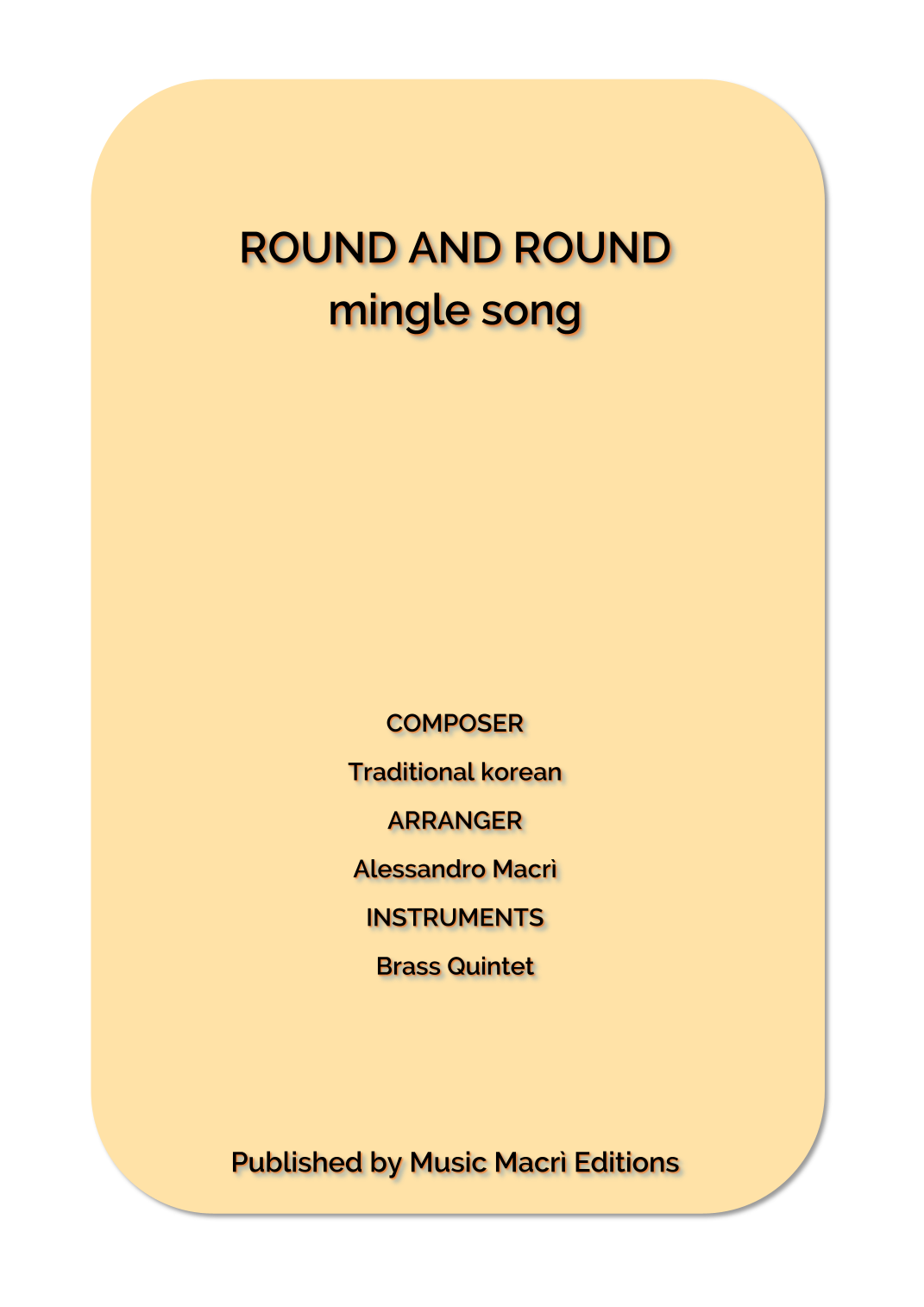 ROUND AND ROUND
mingle song

COMPOSER

Traditional korean

ARRANGER

Alessandro Macrì

INSTRUMENTS

Brass Quintet

Published by Music Macrì Editions